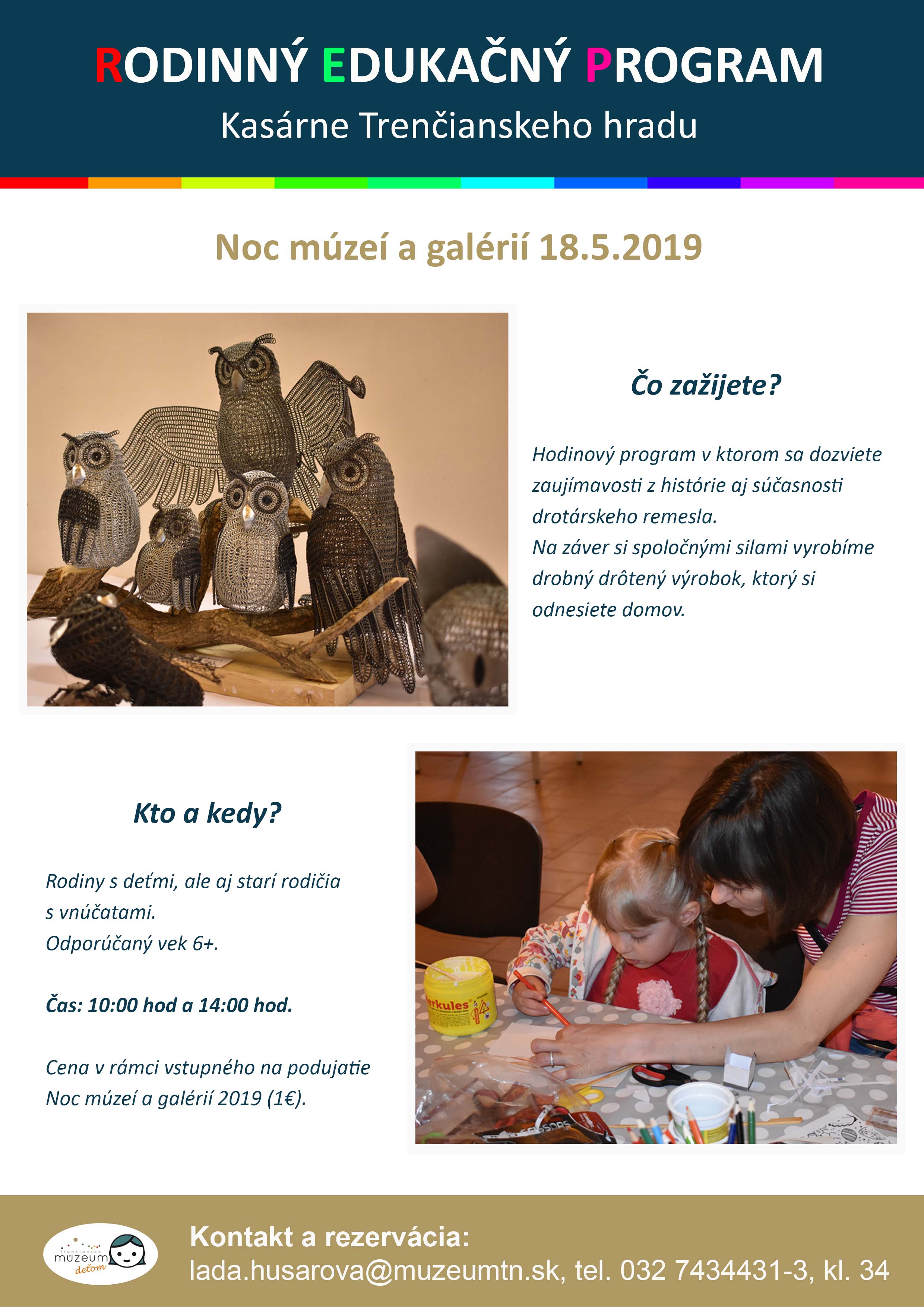 RODINNÝ EDUKAČNÝ PROGRAM
Kasárne Trenčianskeho hradu

Noc múzeí a galérií 18.5.2019

Čo zažijete?

Hodinový program v ktorom sa dozviete zaujímavosti z histórie aj súčasnosti drotárskeho remesla.
Na záver si spoločnými silami vyrobíme drobný drôtený výrobok, ktorý si odnesiete domov.

Kto a kedy?

Rodiny s deťmi, ale aj starí rodičia s vnúčatami.
Odporúčaný vek 6+.

Čas: 10:00 hod a 14:00 hod.

Cena v rámci vstupného na podujatie Noc múzeí a galérií 2019 (1€).

erkules

trenčianske múzeum deťom

Kontakt a rezervácia:
lada.husarova@muzeumtn.sk, tel. 032 7434431-3, kl. 34